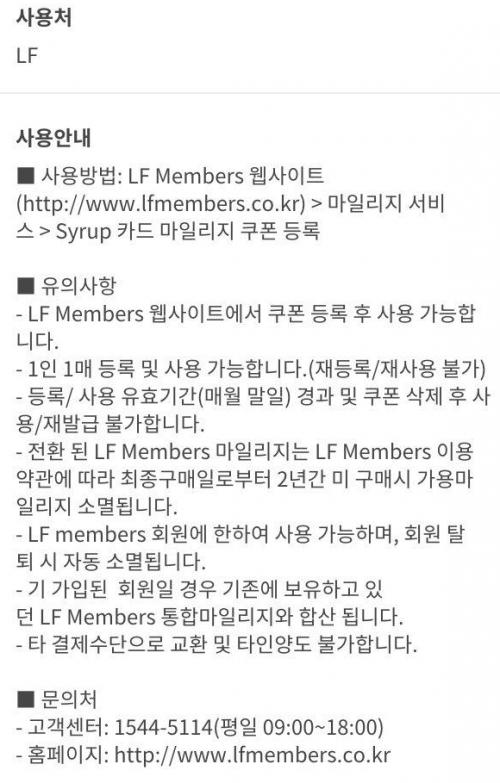 사용처
LF

사용안내
■ 사용방법: LF Members 웹사이트 (http://www.lfmembers.co.kr) > 마일리지 서비스 > Syrup 카드 마일리지 쿠폰 등록

■ 유의사항
- LF Members 웹사이트에서 쿠폰 등록 후 사용 가능합니다.
- 1인 1매 등록 및 사용 가능합니다.(재등록/재사용 불가)
- 등록/ 사용 유효기간(매월 말일) 경과 및 쿠폰 삭제 후 사용/재발급 불가합니다.
- 전환 된 LF Members 마일리지는 LF Members 이용약관에 따라 최종구매일로부터 2년간 미 구매시 가용마일리지 소멸됩니다.
- LF members 회원에 한하여 사용 가능하며, 회원 탈퇴 시 자동 소멸됩니다.
- 기 가입된 회원일 경우 기존에 보유하고 있던 LF Members 통합마일리지와 합산 됩니다.
- 타 결제수단으로 교환 및 타인양도 불가합니다.

■ 문의처
- 고객센터: 1544-5114(평일 09:00~18:00)
- 홈페이지: http://www.lfmembers.co.kr